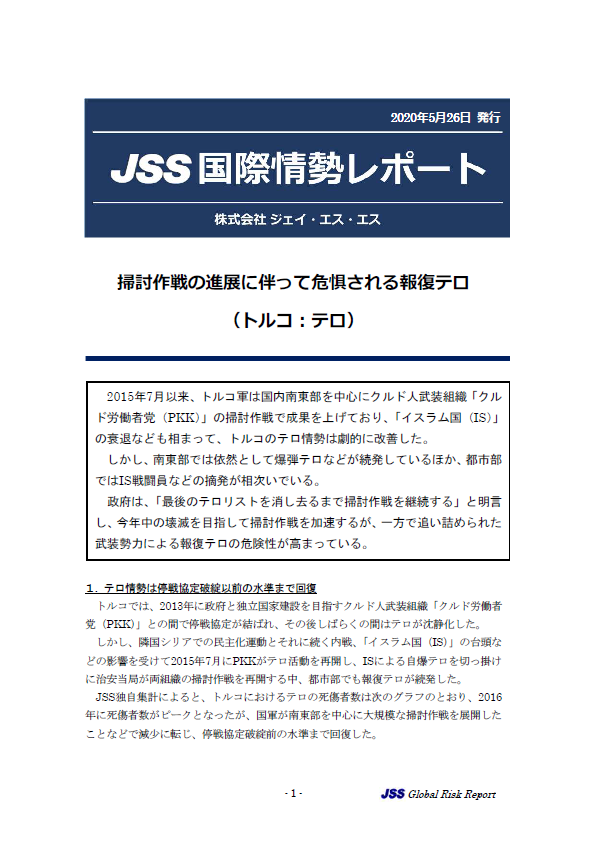 2020年5月26日 発行

JSS 国際情勢レポート

株式会社 ジェイ・エス・エス

掃討作戦の進展に伴って危惧される報復テロ

（トルコ：テロ）

2015年7月以来、トルコ軍は国内南東部を中心にクルド人武装組織「クルド労働者党（PKK）」の掃討作戦で成果を上げており、「イスラム国（IS）」の衰退なども相まって、トルコのテロ情勢は劇的に改善した。

しかし、南東部では依然として爆弾テロなどが続発しているほか、都市部ではIS戦闘員などの摘発が相次いでいる。

政府は、「最後のテロリストを消し去るまで掃討作戦を継続する」と明言し、今年中の壊滅を目指して掃討作戦を加速するが、一方で追い詰められた武装勢力による報復テロの危険性が高まっている。

1．テロ情勢は停戦協定破綻以前の水準まで回復

トルコでは、2013年に政府と独立国家建設を目指すクルド人武装組織「クルド労働者党（PKK）」との間で停戦協定が結ばれ、その後しばらくの間はテロが沈静化した。

しかし、隣国シリアでの民主化運動とそれに続く内戦、「イスラム国（IS）」の台頭などの影響を受けて2015年7月にPKKがテロ活動を再開し、ISによる自爆テロを切っ掛けに治安当局が両組織の掃討作戦を再開する中、都市部でも報復テロが続発した。

JSS独自集計によると、トルコにおけるテロの死傷者数は次のグラフのとおり、2016年に死傷者数がピークとなったが、国軍が南東部を中心に大規模な掃討作戦を展開したことなどで減少に転じ、停戦協定破綻前の水準まで回復した。

- 1 -

JSS Global Risk Report